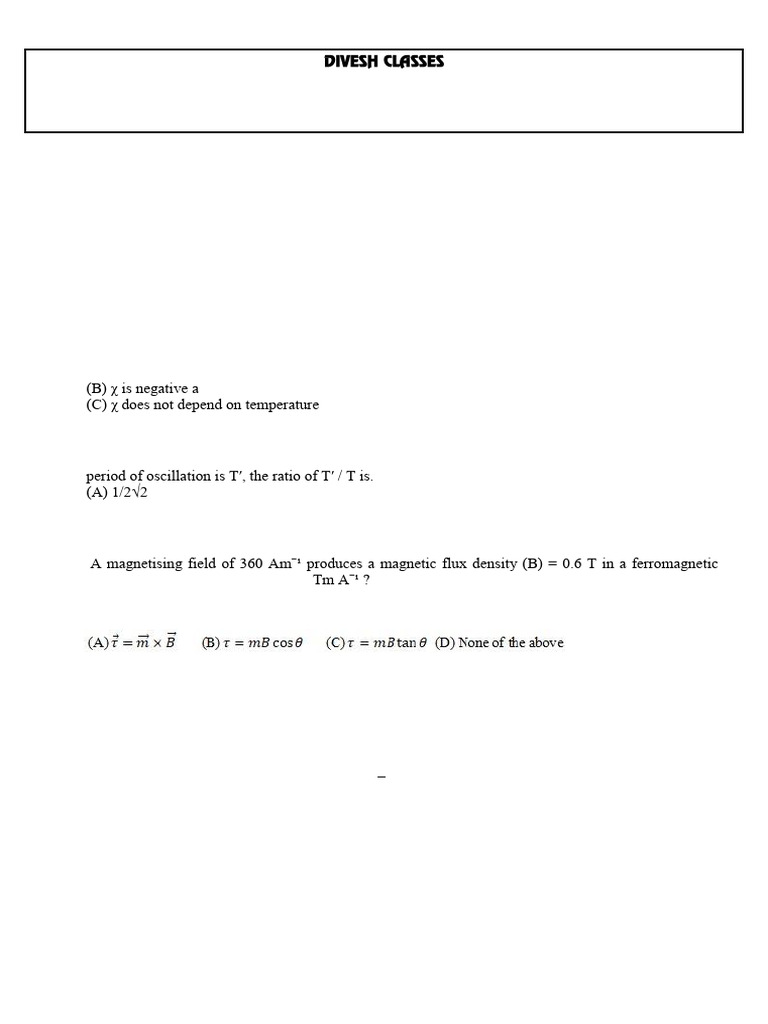 DIVESH CLASSES

(B) χ is negative a
(C) χ does not depend on temperature

period of oscillation is T′, the ratio of T′ / T is.
(A) 1/2√2

A magnetising field of 360 Am⁻¹ produces a magnetic flux density (B) = 0.6 T in a ferromagnetic
Tm A⁻¹ ?

(A) $\vec{\tau} = \vec{m} \times \vec{B}$ (B) $\tau = mB\cos\theta$ (C) $\tau = mB\tan\theta$ (D) None of the above

–